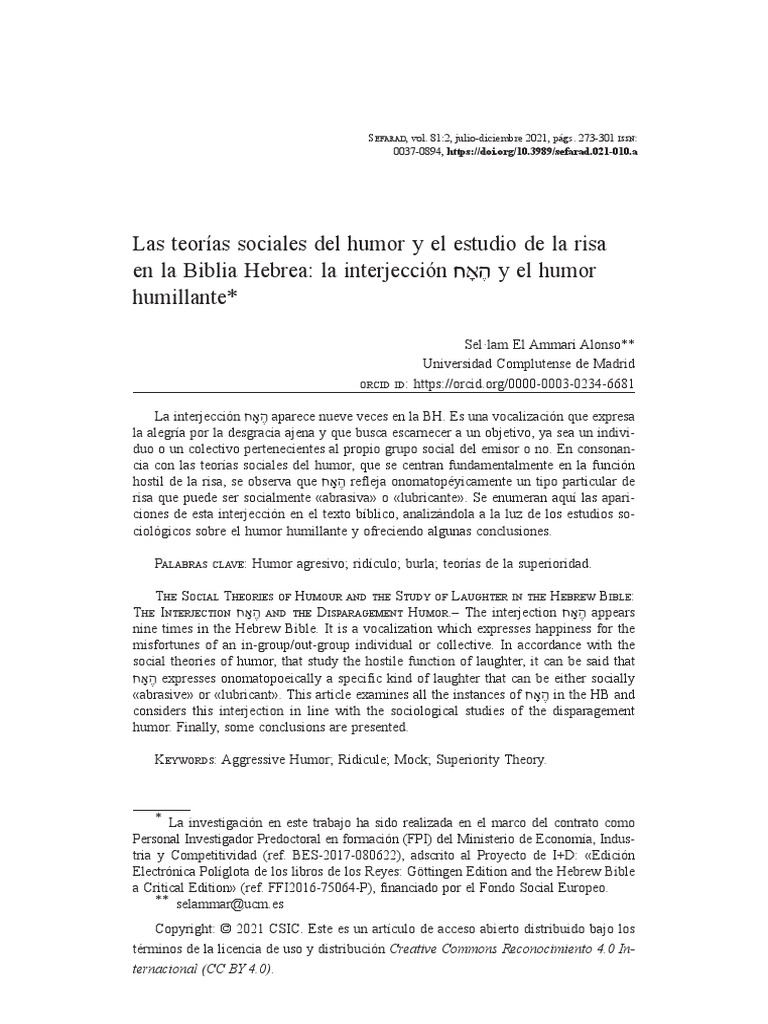 Sefarad, vol. 81:2, julio-diciembre 2021, págs. 273-301 issn: 0037-0894, https://doi.org/10.3989/sefarad.021-010.a

Las teorías sociales del humor y el estudio de la risa en la Biblia Hebrea: la interjección הֶאָח y el humor humillante*

Sel·lam El Ammari Alonso**
Universidad Complutense de Madrid
orcid id: https://orcid.org/0000-0003-0234-6681

La interjección הֶאָח aparece nueve veces en la BH. Es una vocalización que expresa la alegría por la desgracia ajena y que busca escarnecer a un objetivo, ya sea un individuo o un colectivo pertenecientes al propio grupo social del emisor o no. En consonancia con las teorías sociales del humor, que se centran fundamentalmente en la función hostil de la risa, se observa que הֶאָח refleja onomatopéyicamente un tipo particular de risa que puede ser socialmente «abrasiva» o «lubricante». Se enumeran aquí las apariciones de esta interjección en el texto bíblico, analizándola a la luz de los estudios sociológicos sobre el humor humillante y ofreciendo algunas conclusiones.

Palabras clave: Humor agresivo; ridículo; burla; teorías de la superioridad.

The Social Theories of Humour and the Study of Laughter in the Hebrew Bible: The Interjection הֶאָח and the Disparagement Humor.– The interjection הֶאָח appears nine times in the Hebrew Bible. It is a vocalization which expresses happiness for the misfortunes of an in-group/out-group individual or collective. In accordance with the social theories of humor, that study the hostile function of laughter, it can be said that הֶאָח expresses onomatopoeically a specific kind of laughter that can be either socially «abrasive» or «lubricant». This article examines all the instances of הֶאָח in the HB and considers this interjection in line with the sociological studies of the disparagement humor. Finally, some conclusions are presented.

Keywords: Aggressive Humor; Ridicule; Mock; Superiority Theory.

* La investigación en este trabajo ha sido realizada en el marco del contrato como Personal Investigador Predoctoral en formación (FPI) del Ministerio de Economía, Industria y Competitividad (ref. BES-2017-080622), adscrito al Proyecto de I+D: «Edición Electrónica Políglota de los libros de los Reyes: Göttingen Edition and the Hebrew Bible a Critical Edition» (ref. FFI2016-75064-P), financiado por el Fondo Social Europeo.
** selammar@ucm.es

Copyright: © 2021 CSIC. Este es un artículo de acceso abierto distribuido bajo los términos de la licencia de uso y distribución Creative Commons Reconocimiento 4.0 Internacional (CC BY 4.0).